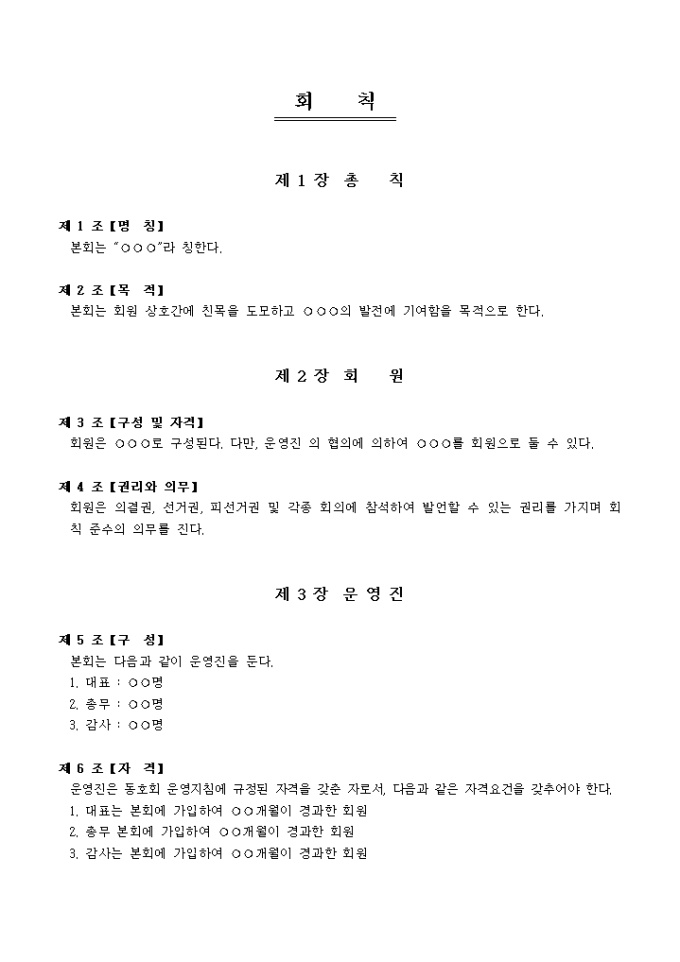 회 칙

제 1 장 총 칙

제 1 조 [명 칭]
본회는 "○○○"라 칭한다.

제 2 조 [목 적]
본회는 회원 상호간에 친목을 도모하고 ○○○의 발전에 기여함을 목적으로 한다.

제 2 장 회 원

제 3 조 [구성 및 자격]
회원은 ○○○로 구성된다. 다만, 운영진 의 협의에 의하여 ○○○를 회원으로 둘 수 있다.

제 4 조 [권리와 의무]
회원은 의결권, 선거권, 피선거권 및 각종 회의에 참석하여 발언할 수 있는 권리를 가지며 회칙 준수의 의무를 진다.

제 3 장 운 영 진

제 5 조 [구 성]
본회는 다음과 같이 운영진을 둔다.
1. 대표 : ○○명
2. 총무 : ○○명
3. 감사 : ○○명

제 6 조 [자 격]
운영진은 동호회 운영지침에 규정된 자격을 갖춘 자로서, 다음과 같은 자격요건을 갖추어야 한다.
1. 대표는 본회에 가입하여 ○○개월이 경과한 회원
2. 총무 본회에 가입하여 ○○개월이 경과한 회원
3. 감사는 본회에 가입하여 ○○개월이 경과한 회원